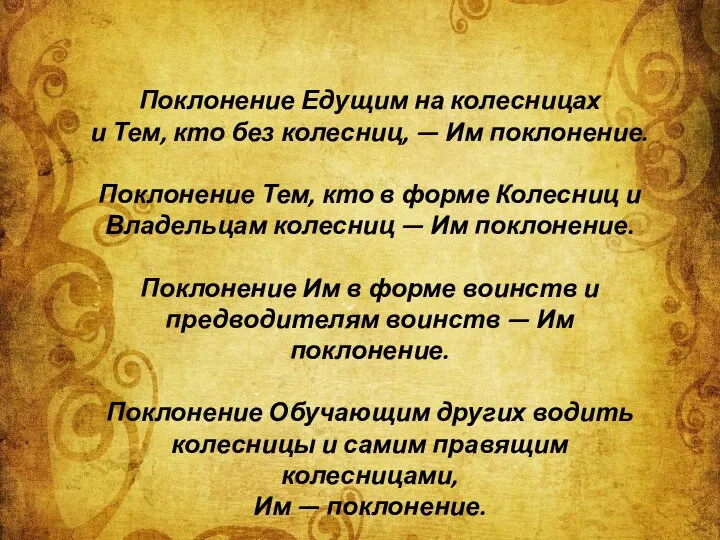 Поклонение Едущим на колесницах и Тем, кто без колесниц, — Им поклонение.

Поклонение Тем, кто в форме Колесниц и Владельцам колесниц — Им поклонение.

Поклонение Им в форме воинств и предводителям воинств — Им поклонение.

Поклонение Обучающим других водить колесницы и самим правящим колесницами,
Им — поклонение.